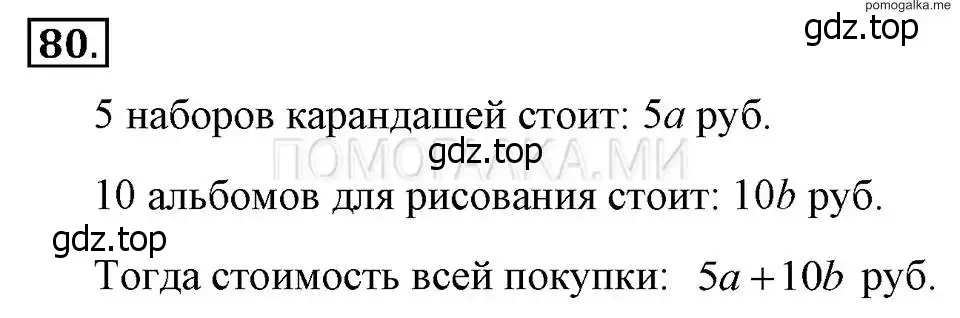 pomogalka.me

80.

gdz.top

5 наборов карандашей стоит: $5a$ руб.

ПОМОГАЛКА.МИ

gdz.top

10 альбомов для рисования стоит: $10b$ руб.

gdz.top

Тогда стоимость всей покупки: $5a+10b$ руб.